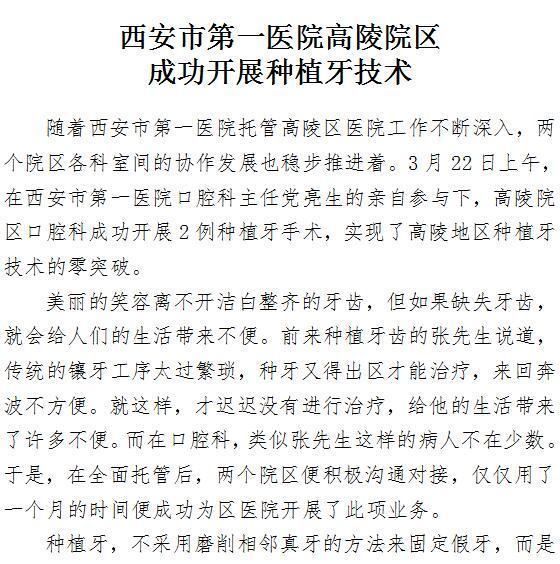 西安市第一医院高陵院区
成功开展种植牙技术

随着西安市第一医院托管高陵区医院工作不断深入，两个院区各科室间的协作发展也稳步推进着。3 月 22 日上午，在西安市第一医院口腔科主任党亮生的亲自参与下，高陵院区口腔科成功开展 2 例种植牙手术，实现了高陵地区种植牙技术的零突破。

美丽的笑容离不开洁白整齐的牙齿，但如果缺失牙齿，就会给人们的生活带来不便。前来种植牙齿的张先生说道，传统的镶牙工序太过繁琐，种牙又得出区才能治疗，来回奔波不方便。就这样，才迟迟没有进行治疗，给他的生活带来了许多不便。而在口腔科，类似张先生这样的病人不在少数。于是，在全面托管后，两个院区便积极沟通对接，仅仅用了一个月的时间便成功为区医院开展了此项业务。

种植牙，不采用磨削相邻真牙的方法来固定假牙，而是